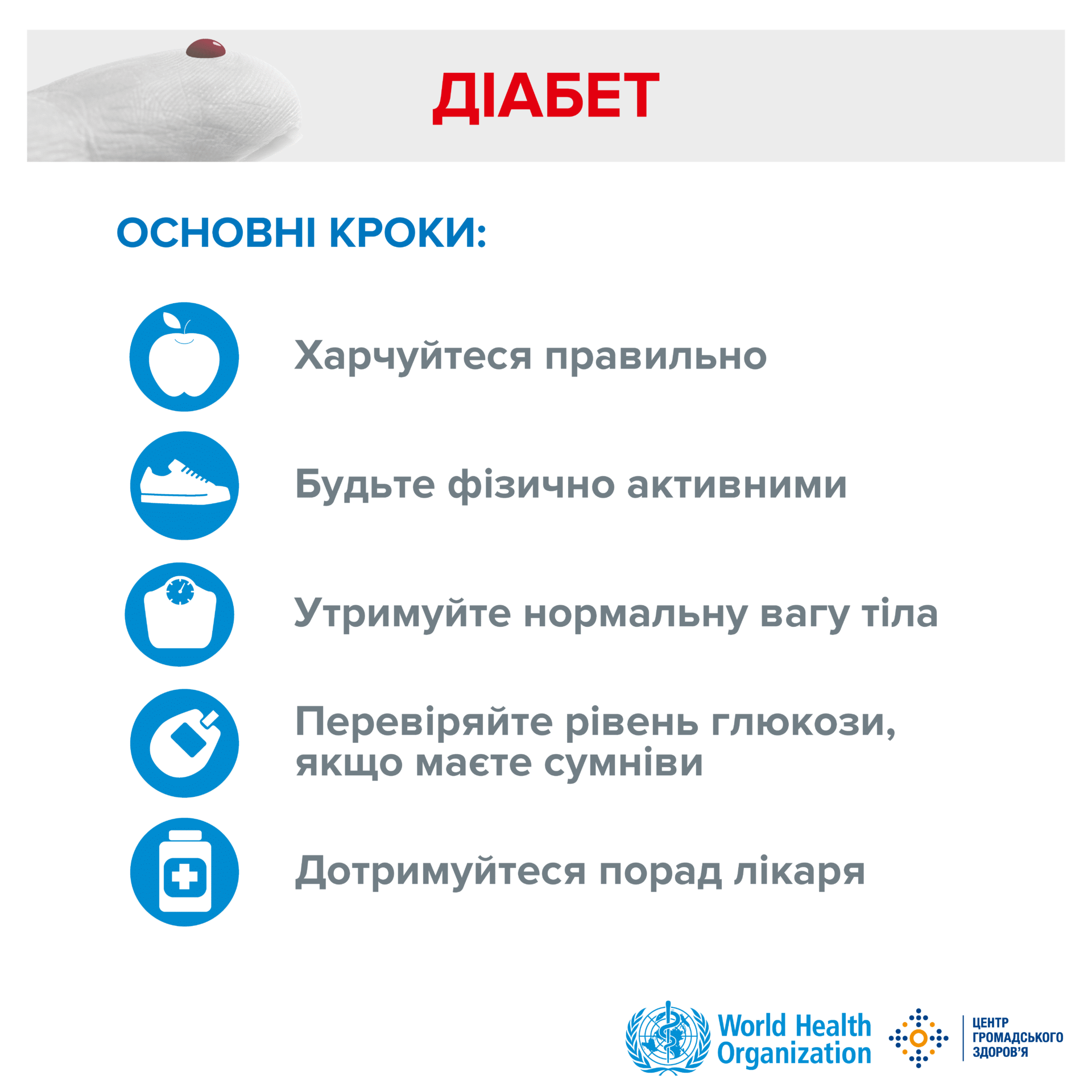 ДІАБЕТ

ОСНОВНІ КРОКИ:

Харчуйтеся правильно

Будьте фізично активними

Утримуйте нормальну вагу тіла

Перевіряйте рівень глюкози, якщо маєте сумніви

Дотримуйтеся порад лікаря

World Health Organization

ЦЕНТР ГРОМАДСЬКОГО ЗДОРОВ'Я